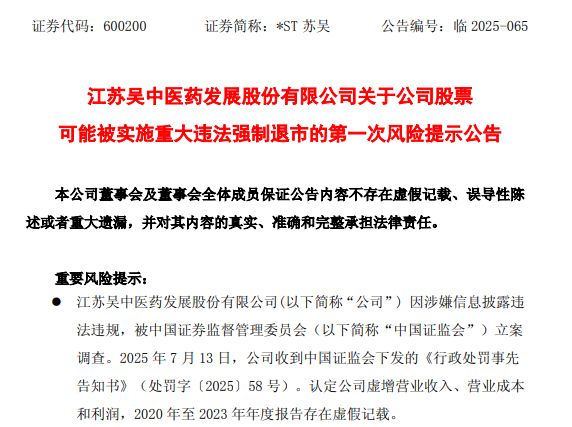 证券代码：600200　　证券简称：*ST 苏吴　　公告编号：临 2025-065

江苏吴中医药发展股份有限公司关于公司股票可能被实施重大违法强制退市的第一次风险提示公告

本公司董事会及董事会全体成员保证公告内容不存在虚假记载、误导性陈述或者重大遗漏，并对其内容的真实、准确和完整承担法律责任。

重要风险提示：

● 江苏吴中医药发展股份有限公司(以下简称“公司”）因涉嫌信息披露违法违规，被中国证券监督管理委员会（以下简称“中国证监会”）立案调查。2025 年 7 月 13 日，公司收到中国证监会下发的《行政处罚事先告知书》（处罚字〔2025〕58 号）。认定公司虚增营业收入、营业成本和利润，2020 年至 2023 年年度报告存在虚假记载。